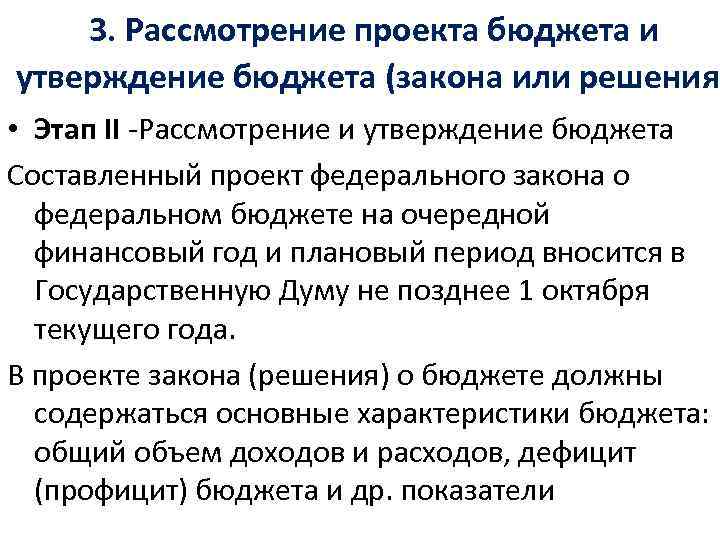 3. Рассмотрение проекта бюджета и утверждение бюджета (закона или решения

• Этап II -Рассмотрение и утверждение бюджета

Составленный проект федерального закона о федеральном бюджете на очередной финансовый год и плановый период вносится в Государственную Думу не позднее 1 октября текущего года.

В проекте закона (решения) о бюджете должны содержаться основные характеристики бюджета: общий объем доходов и расходов, дефицит (профицит) бюджета и др. показатели